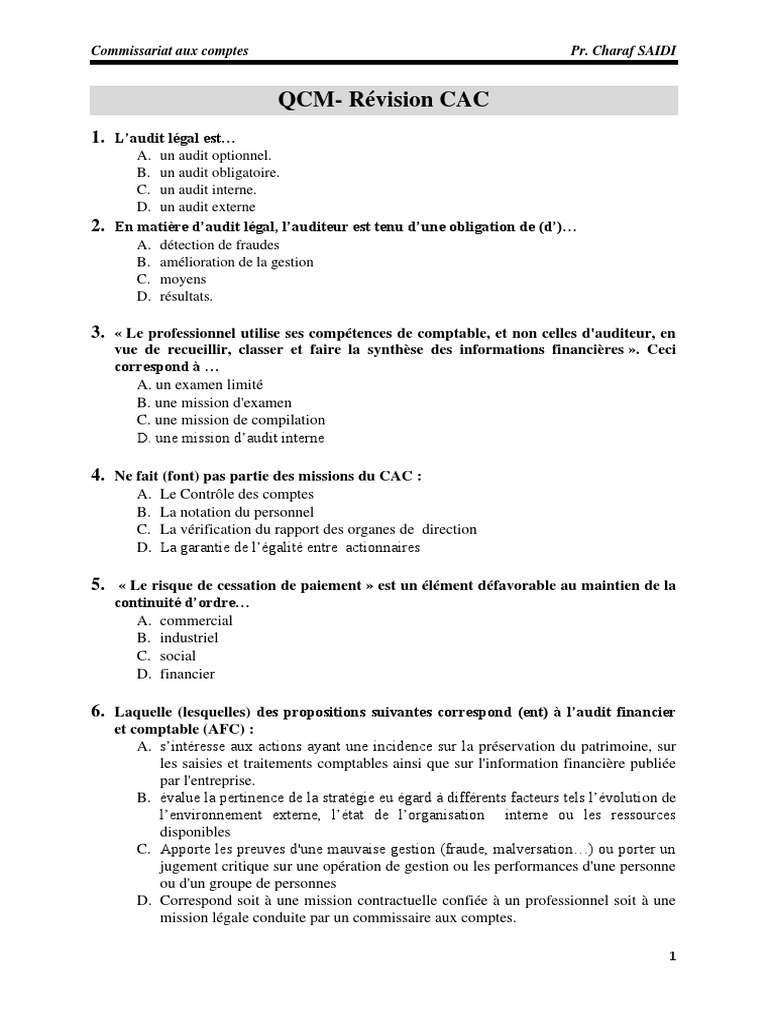 Commissariat aux comptes

Pr. Charaf SAIDI

QCM- Révision CAC

1. L'audit légal est…
A. un audit optionnel.
B. un audit obligatoire.
C. un audit interne.
D. un audit externe

2. En matière d'audit légal, l'auditeur est tenu d'une obligation de (d')…
A. détection de fraudes
B. amélioration de la gestion
C. moyens
D. résultats.

3. « Le professionnel utilise ses compétences de comptable, et non celles d'auditeur, en vue de recueillir, classer et faire la synthèse des informations financières ». Ceci correspond à …
A. un examen limité
B. une mission d'examen
C. une mission de compilation
D. une mission d'audit interne

4. Ne fait (font) pas partie des missions du CAC :
A. Le Contrôle des comptes
B. La notation du personnel
C. La vérification du rapport des organes de direction
D. La garantie de l'égalité entre actionnaires

5. « Le risque de cessation de paiement » est un élément défavorable au maintien de la continuité d'ordre…
A. commercial
B. industriel
C. social
D. financier

6. Laquelle (lesquelles) des propositions suivantes correspond (ent) à l'audit financier et comptable (AFC) :
A. s'intéresse aux actions ayant une incidence sur la préservation du patrimoine, sur les saisies et traitements comptables ainsi que sur l'information financière publiée par l'entreprise.
B. évalue la pertinence de la stratégie eu égard à différents facteurs tels l'évolution de l'environnement externe, l'état de l'organisation interne ou les ressources disponibles
C. Apporte les preuves d'une mauvaise gestion (fraude, malversation…) ou porter un jugement critique sur une opération de gestion ou les performances d'une personne ou d'un groupe de personnes
D. Correspond soit à une mission contractuelle confiée à un professionnel soit à une mission légale conduite par un commissaire aux comptes.

1